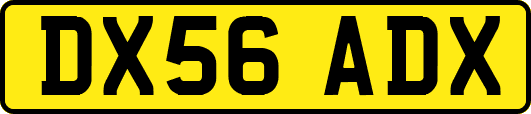 DX56 ADX